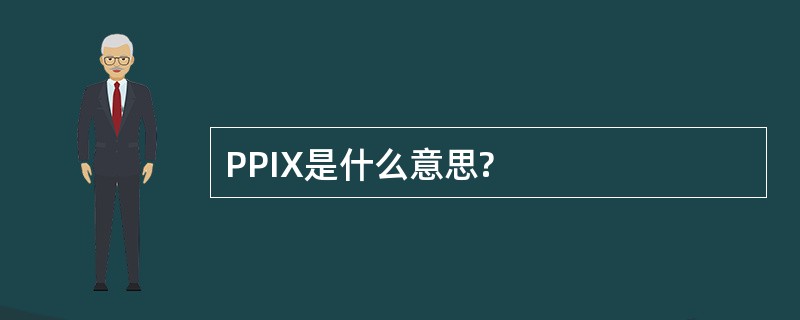 PPIX是什么意思?